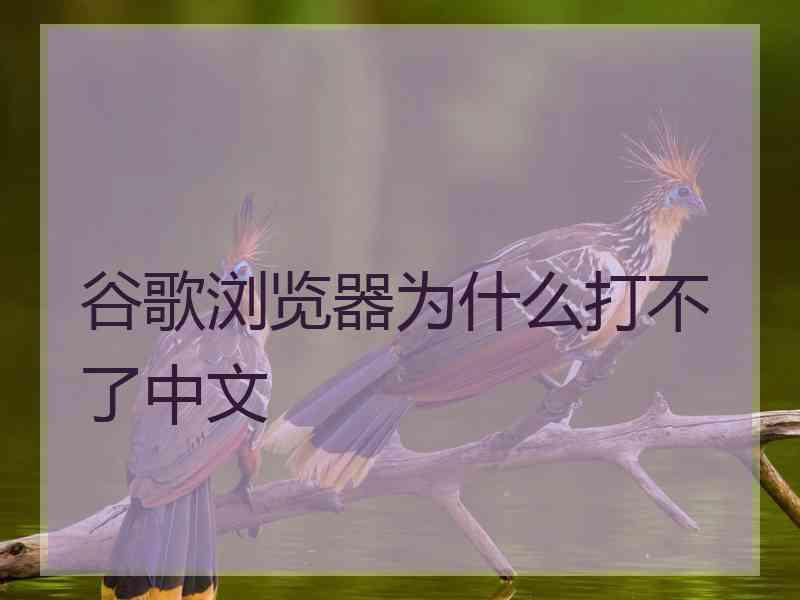 谷歌浏览器为什么打不了中文